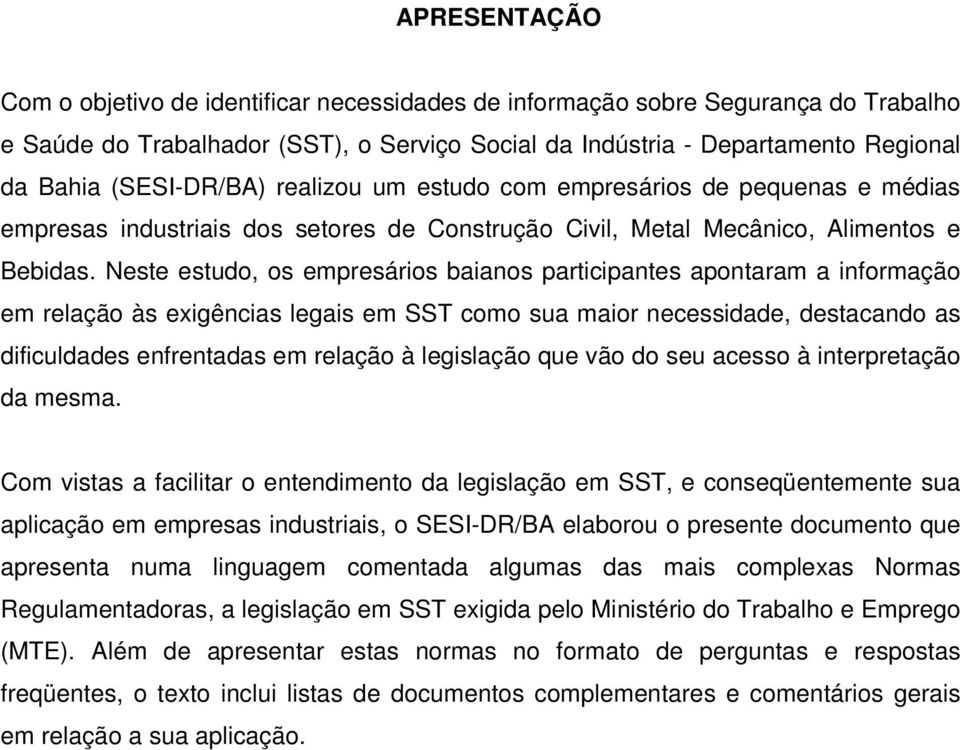 APRESENTAÇÃO

Com o objetivo de identificar necessidades de informação sobre Segurança do Trabalho e Saúde do Trabalhador (SST), o Serviço Social da Indústria - Departamento Regional da Bahia (SESI-DR/BA) realizou um estudo com empresários de pequenas e médias empresas industriais dos setores de Construção Civil, Metal Mecânico, Alimentos e Bebidas. Neste estudo, os empresários baianos participantes apontaram a informação em relação às exigências legais em SST como sua maior necessidade, destacando as dificuldades enfrentadas em relação à legislação que vão do seu acesso à interpretação da mesma.

Com vistas a facilitar o entendimento da legislação em SST, e conseqüentemente sua aplicação em empresas industriais, o SESI-DR/BA elaborou o presente documento que apresenta numa linguagem comentada algumas das mais complexas Normas Regulamentadoras, a legislação em SST exigida pelo Ministério do Trabalho e Emprego (MTE). Além de apresentar estas normas no formato de perguntas e respostas freqüentes, o texto inclui listas de documentos complementares e comentários gerais em relação a sua aplicação.